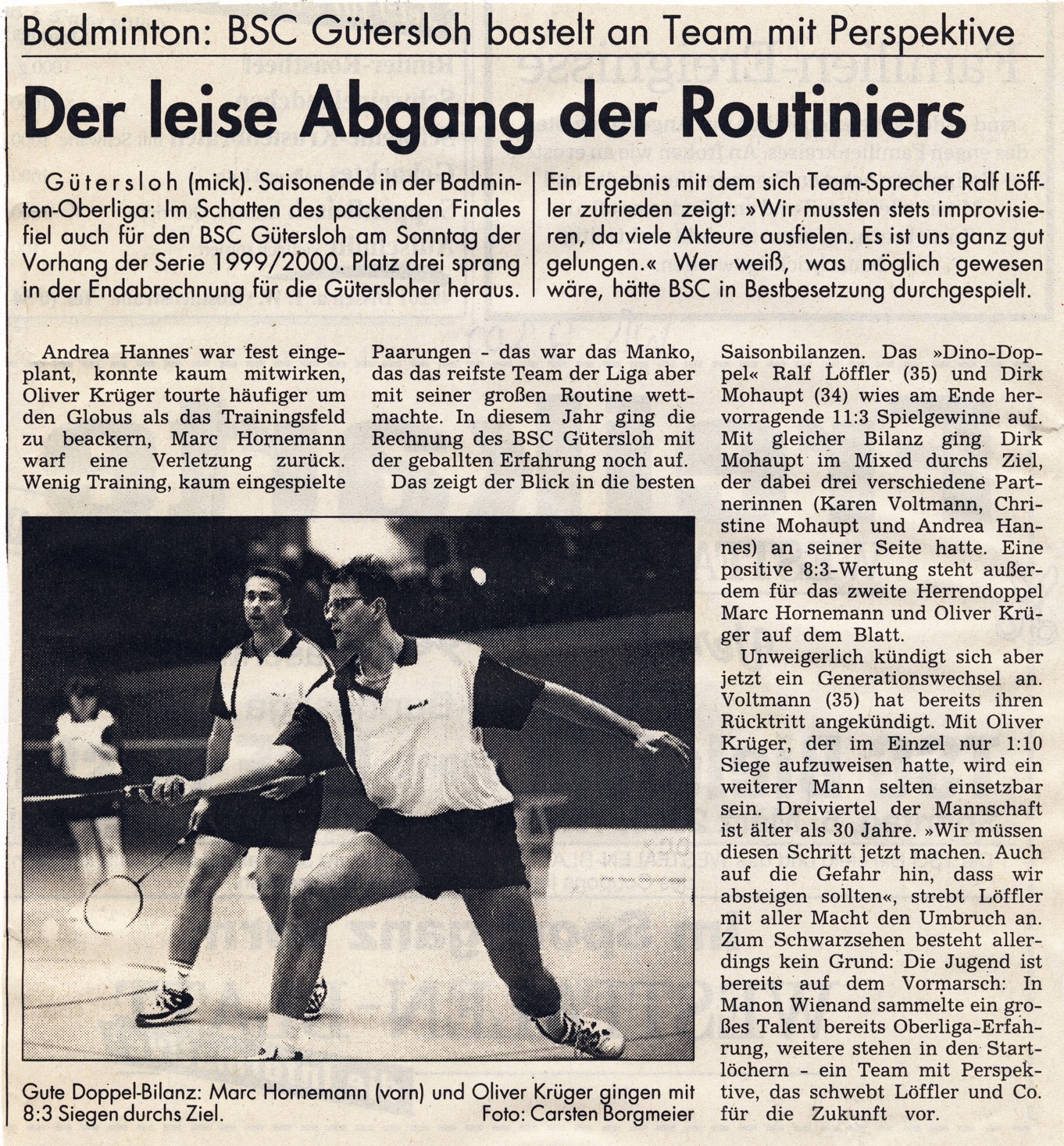 Badminton: BSC Gütersloh bastelt an Team mit Perspektive

Der leise Abgang der Routiniers

Gütersloh (mick). Saisonende in der Badminton-Oberliga: Im Schatten des packenden Finales fiel auch für den BSC Gütersloh am Sonntag der Vorhang der Serie 1999/2000. Platz drei sprang in der Endabrechnung für die Gütersloher heraus. Ein Ergebnis mit dem sich Team-Sprecher Ralf Löffler zufrieden zeigt: »Wir mussten stets improvisieren, da viele Akteure ausfielen. Es ist uns ganz gut gelungen.« Wer weiß, was möglich gewesen wäre, hätte BSC in Bestbesetzung durchgespielt.

Andrea Hannes war fest eingeplant, konnte kaum mitwirken, Oliver Krüger tourte häufiger um den Globus als das Trainingsfeld zu beackern, Marc Hornemann warf eine Verletzung zurück. Wenig Training, kaum eingespielte Paarungen - das war das Manko, das das reifste Team der Liga aber mit seiner großen Routine wettmachte. In diesem Jahr ging die Rechnung des BSC Gütersloh mit der geballten Erfahrung noch auf.

Das zeigt der Blick in die besten Saisonbilanzen. Das »Dino-Doppel« Ralf Löffler (35) und Dirk Mohaupt (34) wies am Ende hervorragende 11:3 Spielgewinne auf. Mit gleicher Bilanz ging Dirk Mohaupt im Mixed durchs Ziel, der dabei drei verschiedene Partnerinnen (Karen Voltmann, Christine Mohaupt und Andrea Hannes) an seiner Seite hatte. Eine positive 8:3-Wertung steht außerdem für das zweite Herrendoppel Marc Hornemann und Oliver Krüger auf dem Blatt.

Unweigerlich kündigt sich aber jetzt ein Generationswechsel an. Voltmann (35) hat bereits ihren Rücktritt angekündigt. Mit Oliver Krüger, der im Einzel nur 1:10 Siege aufzuweisen hatte, wird ein weiterer Mann selten einsetzbar sein. Dreiviertel der Mannschaft ist älter als 30 Jahre. »Wir müssen diesen Schritt jetzt machen. Auch auf die Gefahr hin, dass wir absteigen sollten«, strebt Löffler mit aller Macht den Umbruch an. Zum Schwarzsehen besteht allerdings kein Grund: Die Jugend ist bereits auf dem Vormarsch: In Manon Wienand sammelte ein großes Talent bereits Oberliga-Erfahrung, weitere stehen in den Startlöchern - ein Team mit Perspektive, das schwebt Löffler und Co. für die Zukunft vor.

Gute Doppel-Bilanz: Marc Hornemann (vorn) und Oliver Krüger gingen mit 8:3 Siegen durchs Ziel.
Foto: Carsten Borgmeier